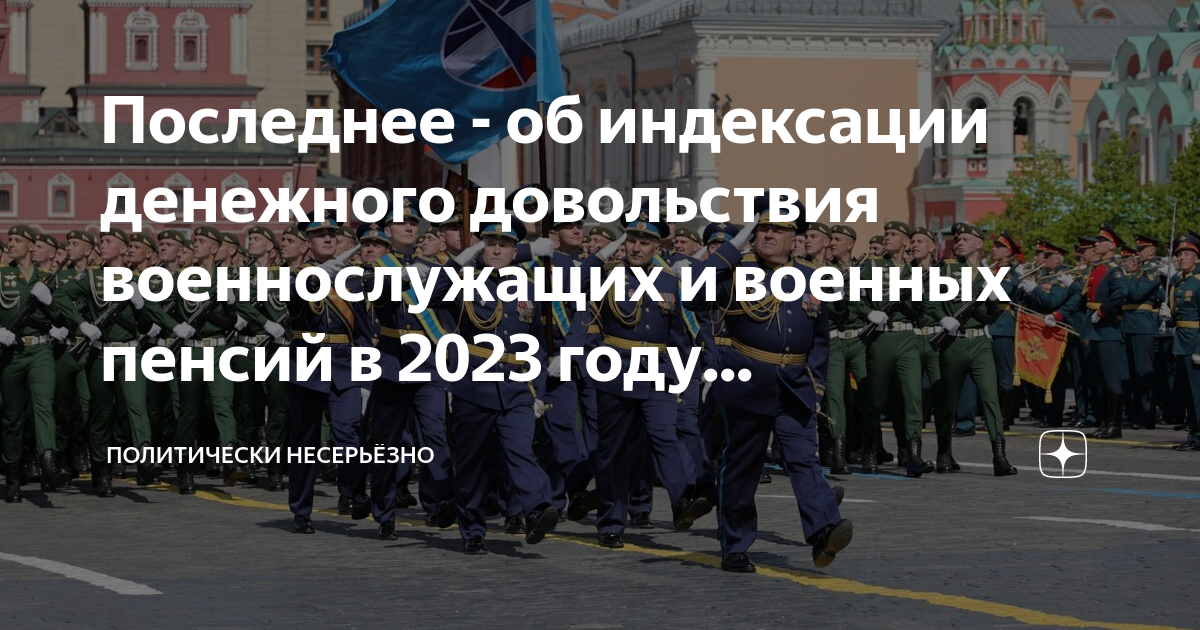 Последнее - об индексации денежного довольствия военнослужащих и военных пенсий в 2023 году...

ПОЛИТИЧЕСКИ НЕСЕРЬЁЗНО